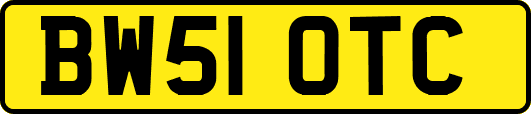 BW51 OTC